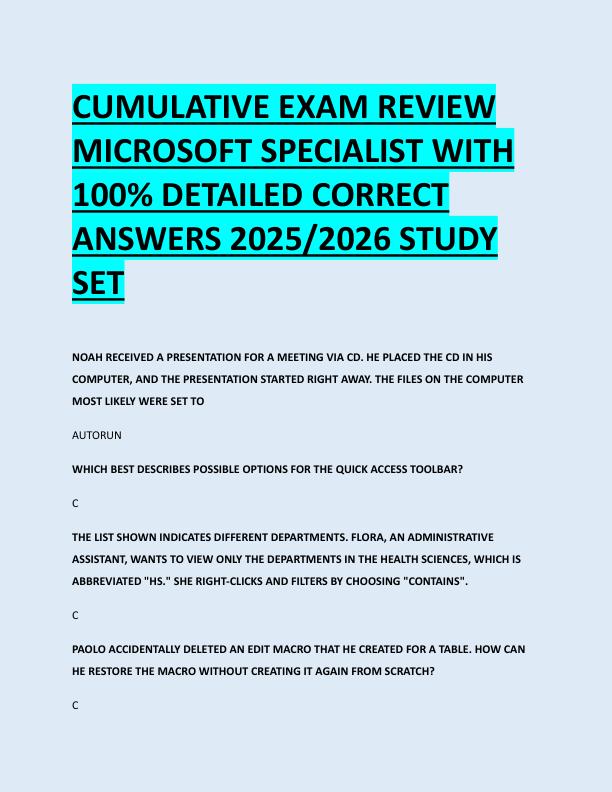 CUMULATIVE EXAM REVIEW MICROSOFT SPECIALIST WITH 100% DETAILED CORRECT ANSWERS 2025/2026 STUDY SET

NOAH RECEIVED A PRESENTATION FOR A MEETING VIA CD. HE PLACED THE CD IN HIS COMPUTER, AND THE PRESENTATION STARTED RIGHT AWAY. THE FILES ON THE COMPUTER MOST LIKELY WERE SET TO

AUTORUN

WHICH BEST DESCRIBES POSSIBLE OPTIONS FOR THE QUICK ACCESS TOOLBAR?

C

THE LIST SHOWN INDICATES DIFFERENT DEPARTMENTS. FLORA, AN ADMINISTRATIVE ASSISTANT, WANTS TO VIEW ONLY THE DEPARTMENTS IN THE HEALTH SCIENCES, WHICH IS ABBREVIATED "HS." SHE RIGHT-CLICKS AND FILTERS BY CHOOSING "CONTAINS".

C

PAOLO ACCIDENTALLY DELETED AN EDIT MACRO THAT HE CREATED FOR A TABLE. HOW CAN HE RESTORE THE MACRO WITHOUT CREATING IT AGAIN FROM SCRATCH?

C